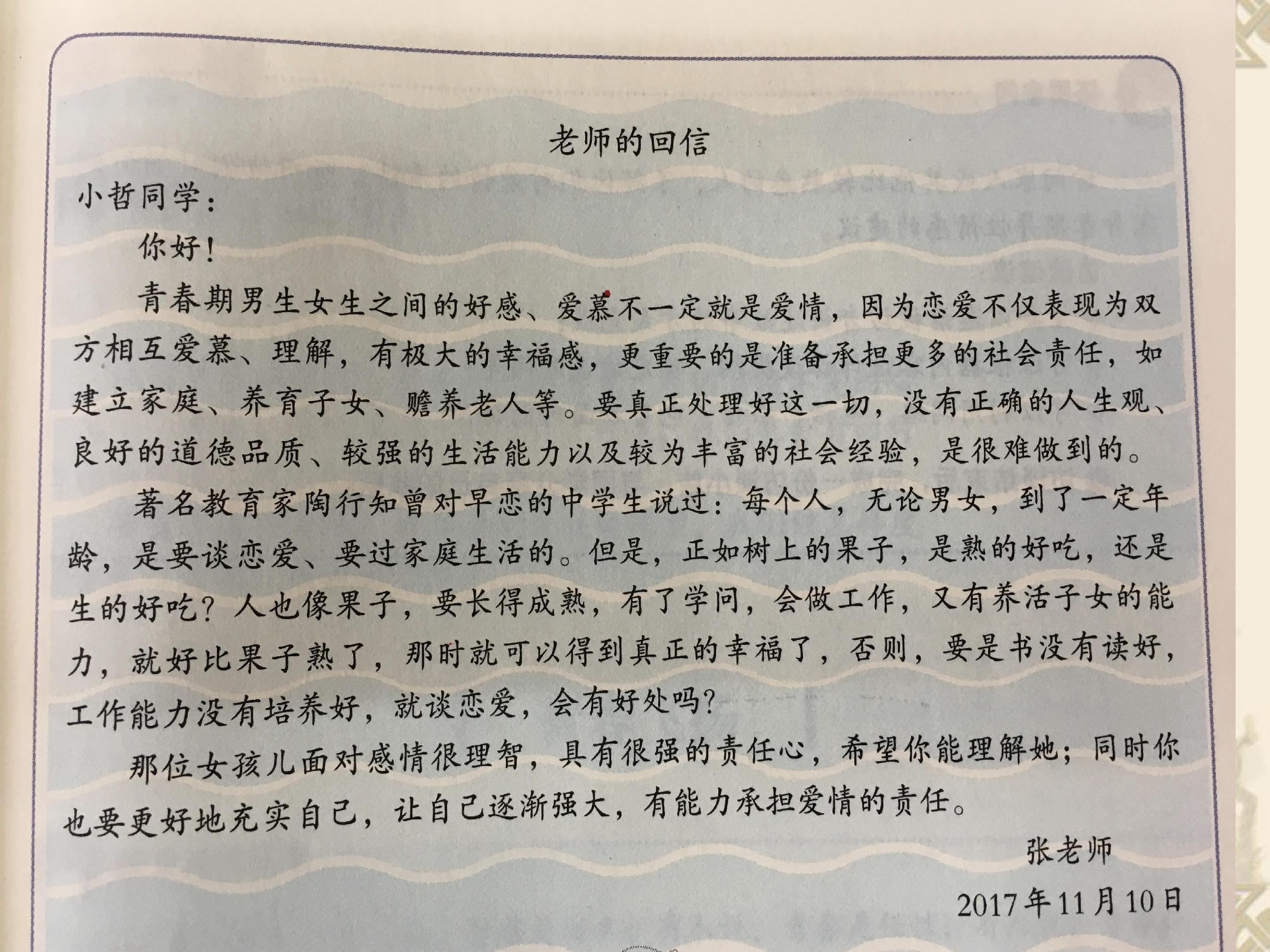 老师的回信

小哲同学：

你好！

青春期男生女生之间的好感、爱慕不一定就是爱情，因为恋爱不仅表现为双方相互爱慕、理解，有极大的幸福感，更重要的是准备承担更多的社会责任，如建立家庭、养育子女、赡养老人等。要真正处理好这一切，没有正确的人生观、良好的道德品质、较强的生活能力以及较为丰富的社会经验，是很难做到的。

著名教育家陶行知曾对早恋的中学生说过：每个人，无论男女，到了一定年龄，是要谈恋爱、要过家庭生活的。但是，正如树上的果子，是熟的好吃，还是生的好吃？人也像果子，要长得成熟，有了学问，会做工作，又有养活子女的能力，就好比果子熟了，那时就可以得到真正的幸福了，否则，要是书没有读好，工作能力没有培养好，就谈恋爱，会有好处吗？

那位女孩儿面对感情很理智，具有很强的责任心，希望你能理解她；同时你也要更好地充实自己，让自己逐渐强大，有能力承担爱情的责任。

张老师

2017年11月10日